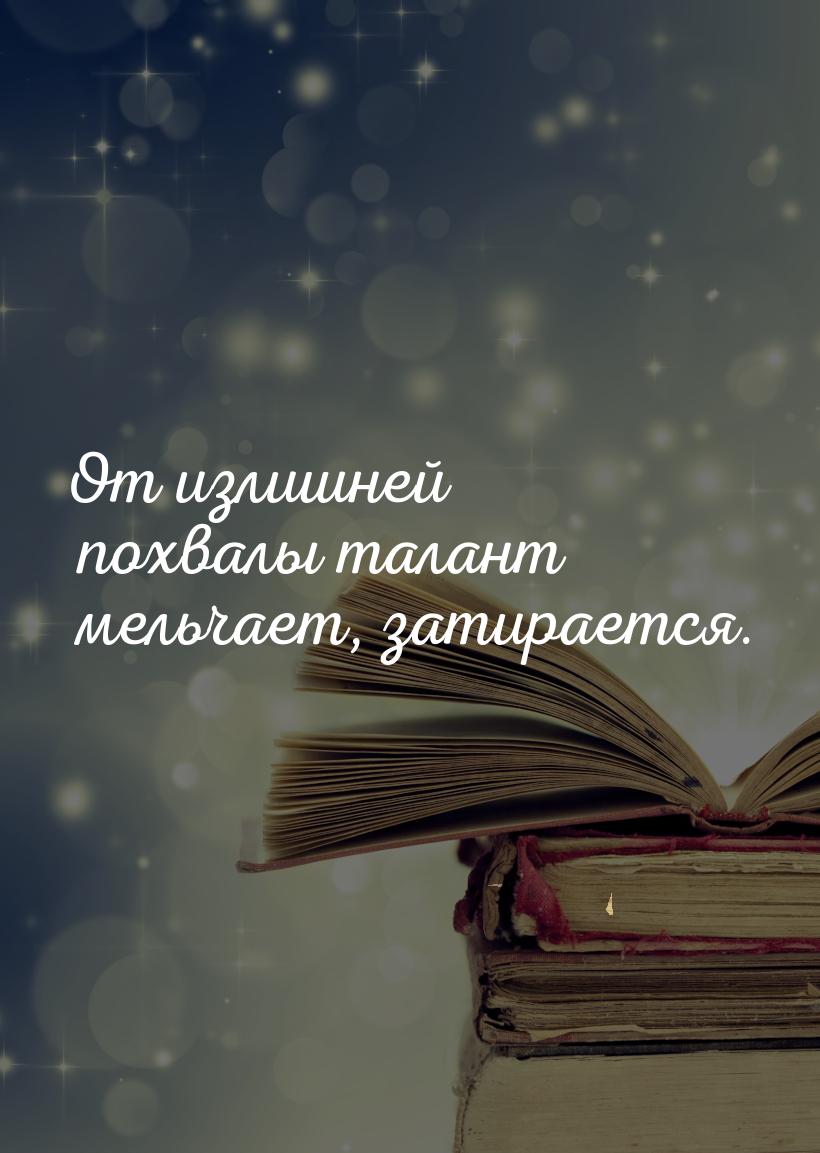 От излишней похвалы талант мельчает, затирается.